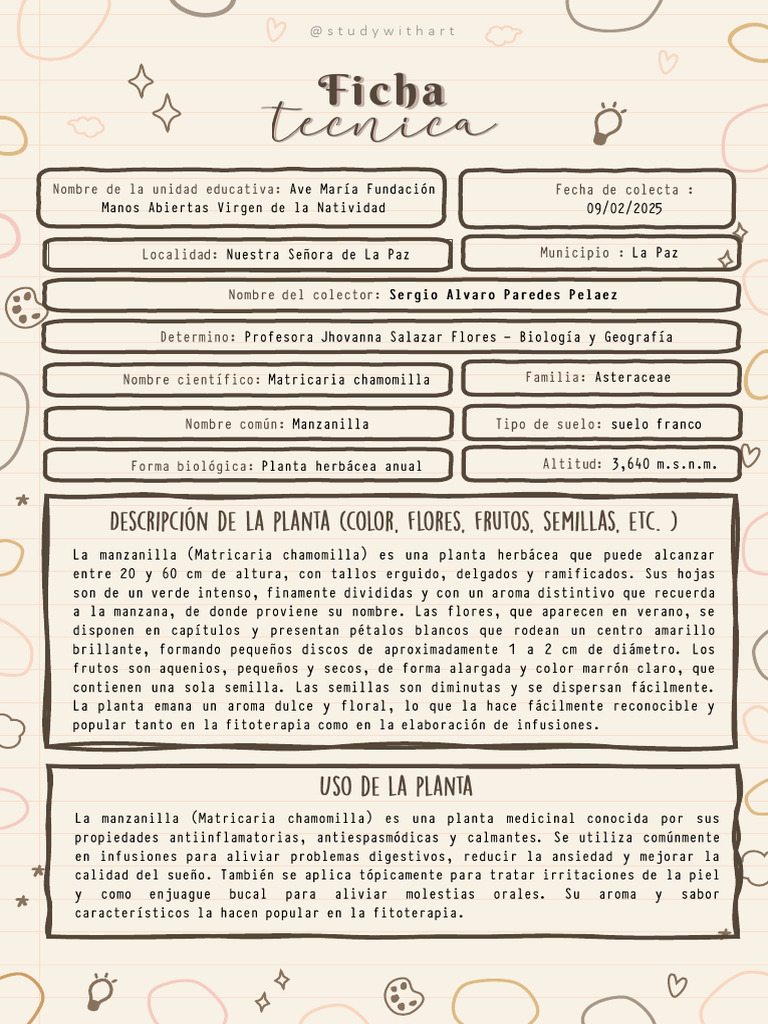 @studywithart

Ficha tecnica

Nombre de la unidad educativa: Ave María Fundación Manos Abiertas Virgen de la Natividad

Fecha de colecta : 09/02/2025

Localidad: Nuestra Señora de La Paz

Municipio : La Paz

Nombre del colector: Sergio Alvaro Paredes Pelaez

Determino: Profesora Jhovanna Salazar Flores - Biología y Geografía

Nombre científico: Matricaria chamomilla

Familia: Asteraceae

Nombre común: Manzanilla

Tipo de suelo: suelo franco

Forma biológica: Planta herbácea anual

Altitud: 3,640 m.s.n.m.

DESCRIPCIÓN DE LA PLANTA (COLOR, FLORES, FRUTOS, SEMILLAS, ETC. )

La manzanilla (Matricaria chamomilla) es una planta herbácea que puede alcanzar entre 20 y 60 cm de altura, con tallos erguido, delgados y ramificados. Sus hojas son de un verde intenso, finamente divididas y con un aroma distintivo que recuerda a la manzana, de donde proviene su nombre. Las flores, que aparecen en verano, se disponen en capítulos y presentan pétalos blancos que rodean un centro amarillo brillante, formando pequeños discos de aproximadamente 1 a 2 cm de diámetro. Los frutos son aquenios, pequeños y secos, de forma alargada y color marrón claro, que contienen una sola semilla. Las semillas son diminutas y se dispersan fácilmente. La planta emana un aroma dulce y floral, lo que la hace fácilmente reconocible y popular tanto en la fitoterapia como en la elaboración de infusiones.

USO DE LA PLANTA

La manzanilla (Matricaria chamomilla) es una planta medicinal conocida por sus propiedades antiinflamatorias, antiespasmódicas y calmantes. Se utiliza comúnmente en infusiones para aliviar problemas digestivos, reducir la ansiedad y mejorar la calidad del sueño. También se aplica tópicamente para tratar irritaciones de la piel y como enjuague bucal para aliviar molestias orales. Su aroma y sabor característicos la hacen popular en la fitoterapia.